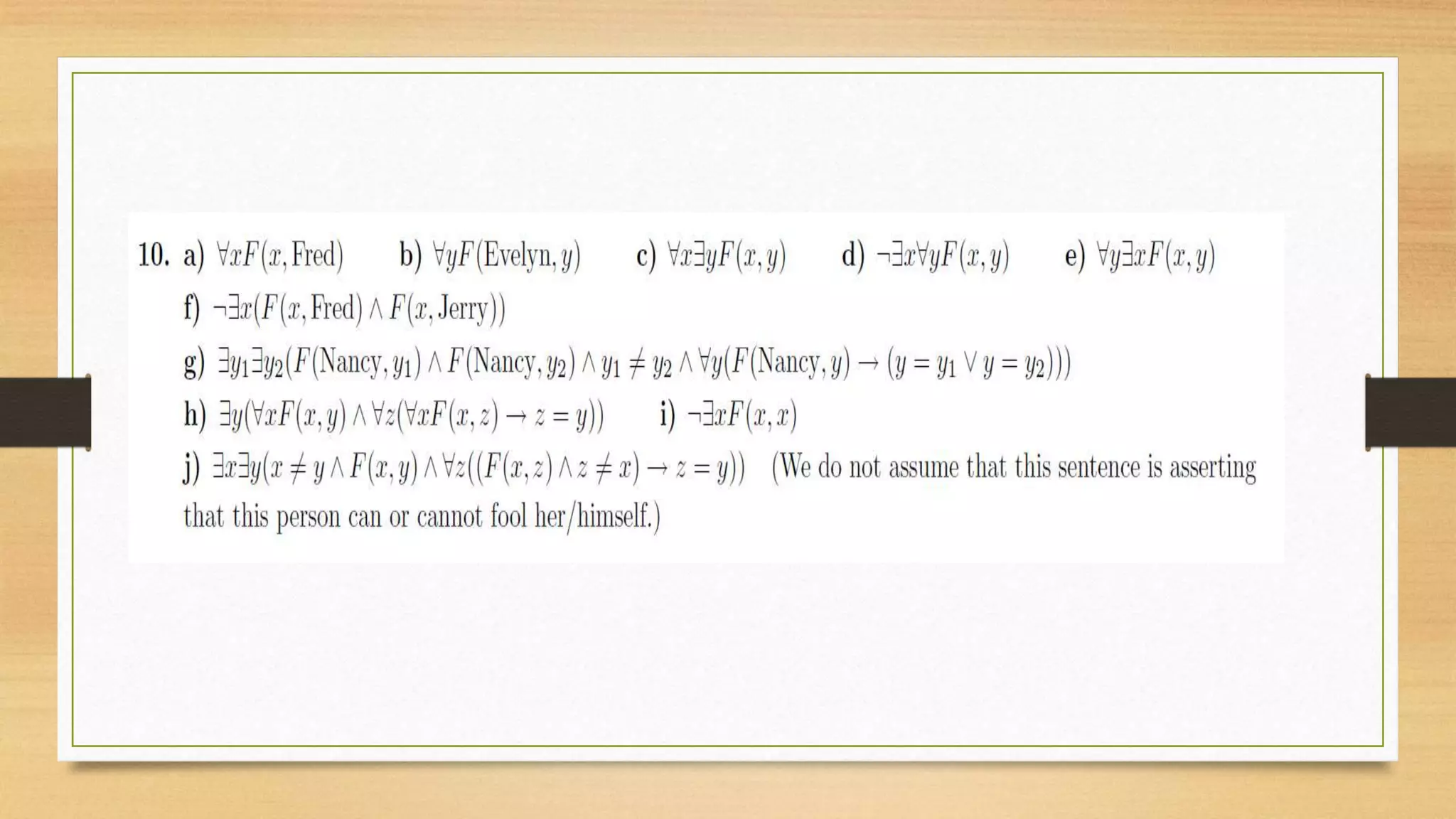 10. a) $\forall x F(x, \text{Fred})$ b) $\forall y F(\text{Evelyn}, y)$ c) $\forall x \exists y F(x, y)$ d) $\neg \exists x \forall y F(x, y)$ e) $\forall y \exists x F(x, y)$

f) $\neg \exists x (F(x, \text{Fred}) \wedge F(x, \text{Jerry}))$

g) $\exists y_1 \exists y_2 (F(\text{Nancy}, y_1) \wedge F(\text{Nancy}, y_2) \wedge y_1 \neq y_2 \wedge \forall y (F(\text{Nancy}, y) \rightarrow (y = y_1 \vee y = y_2)))$

h) $\exists y (\forall x F(x, y) \wedge \forall z (\forall x F(x, z) \rightarrow z = y))$ i) $\neg \exists x F(x, x)$

j) $\exists x \exists y (x \neq y \wedge F(x, y) \wedge \forall z ((F(x, z) \wedge z \neq x) \rightarrow z = y))$ (We do not assume that this sentence is asserting that this person can or cannot fool her/himself.)